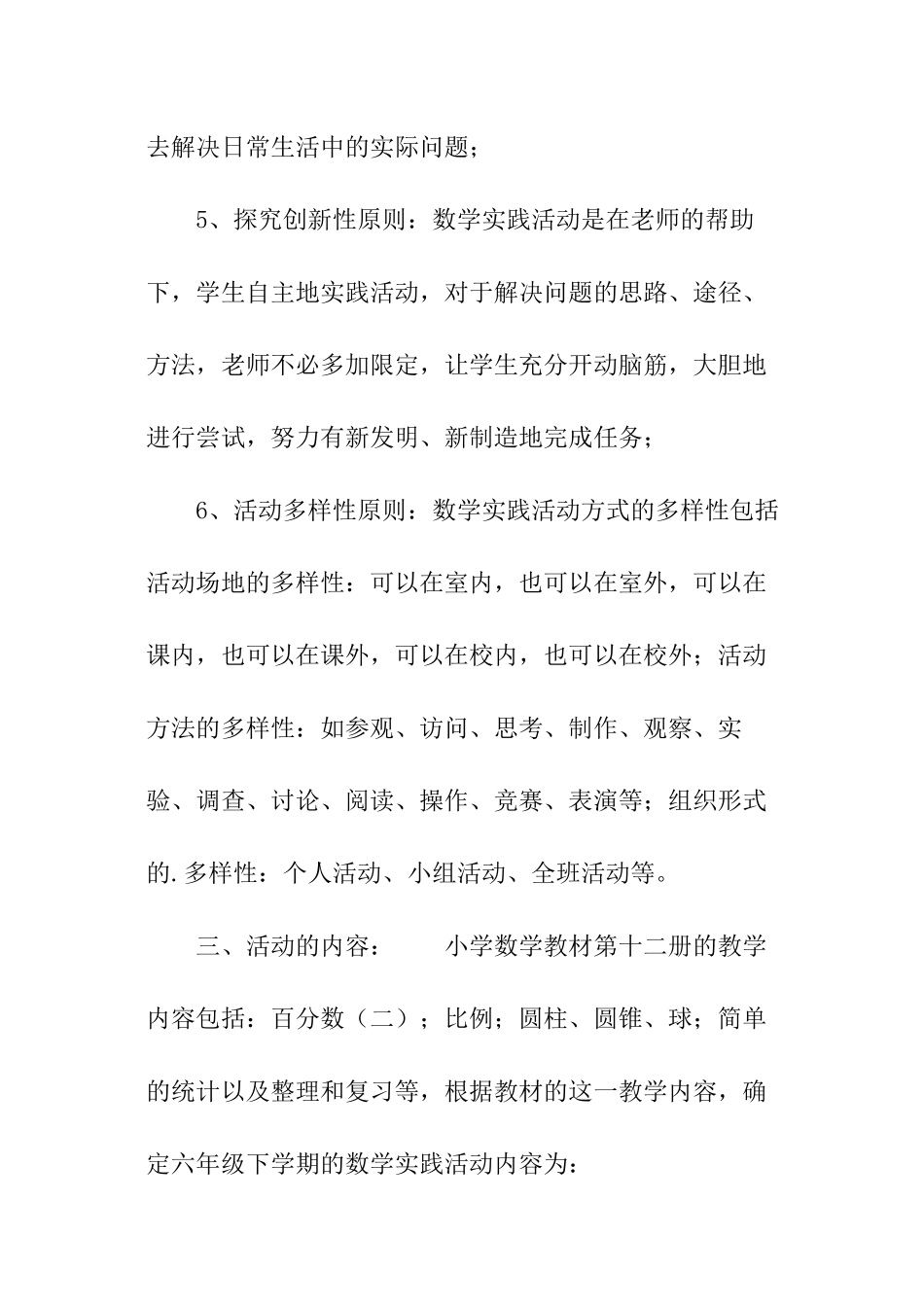 去解决日常生活中的实际问题；

5、探究创新性原则：数学实践活动是在老师的帮助下，学生自主地实践活动，对于解决问题的思路、途径、方法，老师不必多加限定，让学生充分开动脑筋，大胆地进行尝试，努力有新发明、新制造地完成任务；

6、活动多样性原则：数学实践活动方式的多样性包括活动场地的多样性：可以在室内，也可以在室外，可以在课内，也可以在课外，可以在校内，也可以在校外；活动方法的多样性：如参观、访问、思考、制作、观察、实验、调查、讨论、阅读、操作、竞赛、表演等；组织形式的.多样性：个人活动、小组活动、全班活动等。

三、活动的内容：　　小学数学教材第十二册的教学内容包括：百分数（二）；比例；圆柱、圆锥、球；简单的统计以及整理和复习等，根据教材的这一教学内容，确定六年级下学期的数学实践活动内容为：